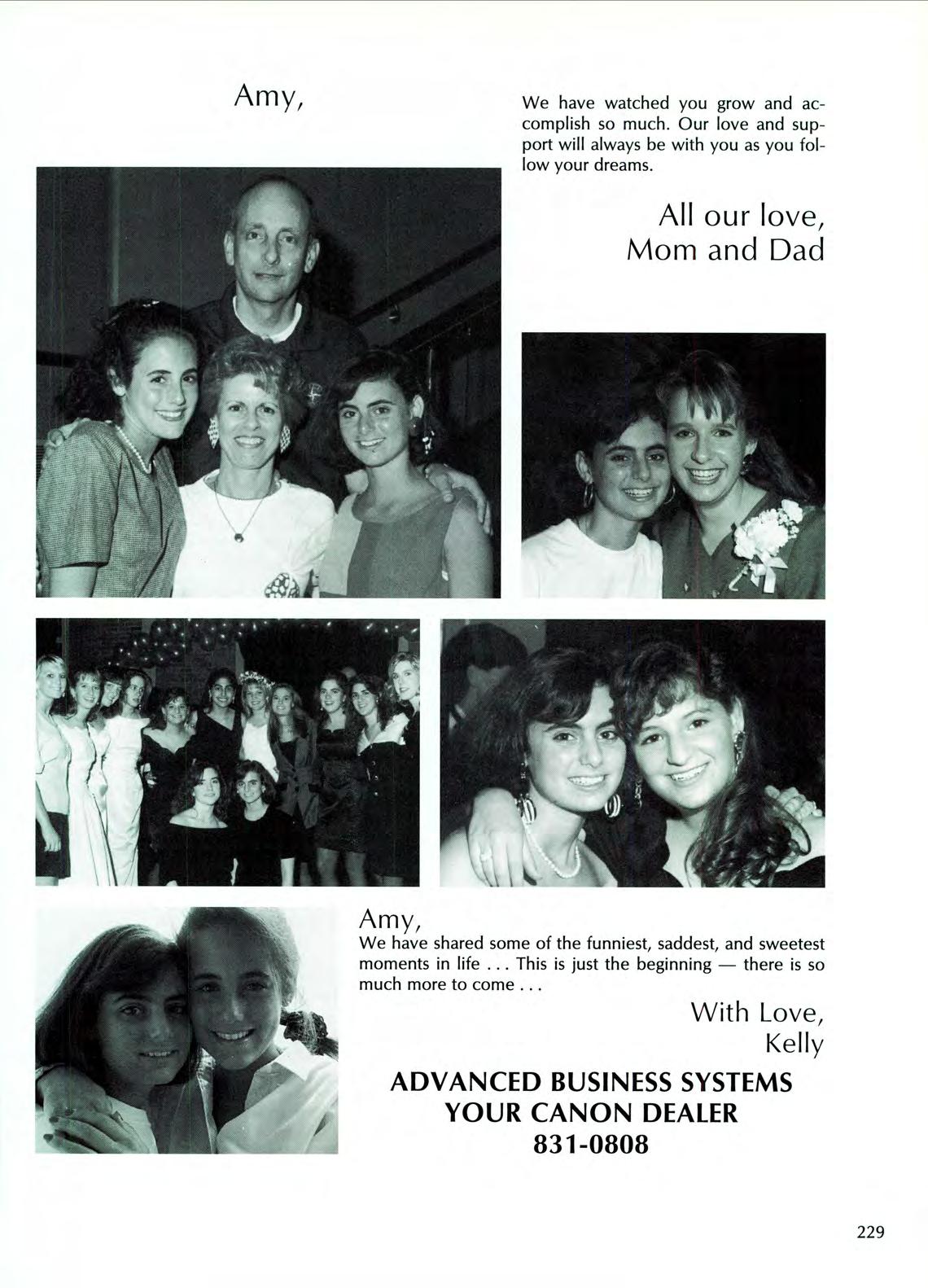 Amy,

We have watched you grow and accomplish so much. Our love and support will always be with you as you follow your dreams.

All our love,
Mom and Dad

Amy,
We have shared some of the funniest, saddest, and sweetest moments in life . . . This is just the beginning — there is so much more to come . . .

With Love,
Kelly

ADVANCED BUSINESS SYSTEMS
YOUR CANON DEALER
831-0808

229